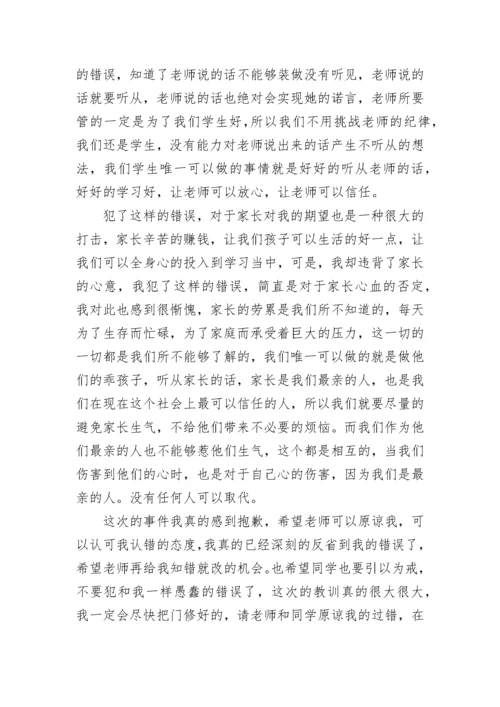 的错误，知道了老师说的话不能够装做没有听见，老师说的话就要听从，老师说的话也绝对会实现她的诺言，老师所要管的一定是为了我们学生好，所以我们不用挑战老师的纪律，我们还是学生，没有能力对老师说出来的话产生不听从的想法，我们学生唯一可以做的事情就是好好的听从老师的话，好好的学习好，让老师可以放心，让老师可以信任。

犯了这样的错误，对于家长对我的期望也是一种很大的打击，家长辛苦的赚钱，让我们孩子可以生活的好一点，让我们可以全身心的投入到学习当中，可是，我却违背了家长的心意，我犯了这样的错误，简直是对于家长心血的否定，我对此也感到很惭愧，家长的劳累是我们所不知道的，每天为了生存而忙碌，为了家庭而承受着巨大的压力，这一切的一切都是我们所不能够了解的，我们唯一可以做的就是做他们的乖孩子，听从家长的话，家长是我们最亲的人，也是我们在现在这个社会上最可以信任的人，所以我们就要尽量的避免家长生气，不给他们带来不必要的烦恼。而我们作为他们最亲的人也不能够惹他们生气，这个都是相互的，当我们伤害到他们的心时，也是对于自己心的伤害，因为我们是最亲的人。没有任何人可以取代。

这次的事件我真的感到抱歉，希望老师可以原谅我，可以认可我认错的态度，我真的已经深刻的反省到我的错误了，希望老师再给我知错就改的机会。也希望同学也要引以为戒，不要犯和我一样愚蠢的错误了，这次的教训真的很大很大，我一定会尽快把门修好的，请老师和同学原谅我的过错，在